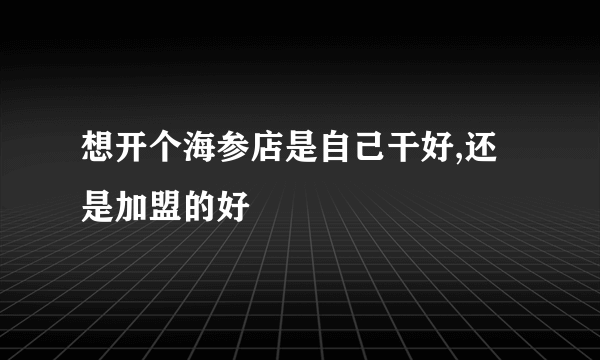 想开个海参店是自己干好,还是加盟的好